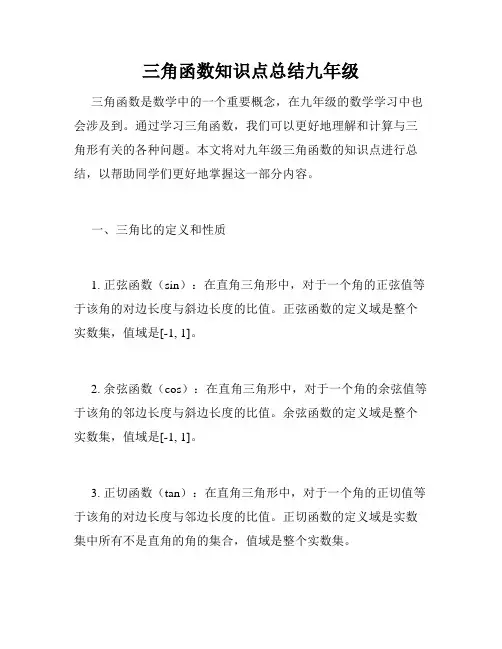 三角函数知识点总结九年级

三角函数是数学中的一个重要概念，在九年级的数学学习中也会涉及到。通过学习三角函数，我们可以更好地理解和计算与三角形有关的各种问题。本文将对九年级三角函数的知识点进行总结，以帮助同学们更好地掌握这一部分内容。

一、三角比的定义和性质

1. 正弦函数（sin）：在直角三角形中，对于一个角的正弦值等于该角的对边长度与斜边长度的比值。正弦函数的定义域是整个实数集，值域是[-1, 1]。

2. 余弦函数（cos）：在直角三角形中，对于一个角的余弦值等于该角的邻边长度与斜边长度的比值。余弦函数的定义域是整个实数集，值域是[-1, 1]。

3. 正切函数（tan）：在直角三角形中，对于一个角的正切值等于该角的对边长度与邻边长度的比值。正切函数的定义域是实数集中所有不是直角的角的集合，值域是整个实数集。